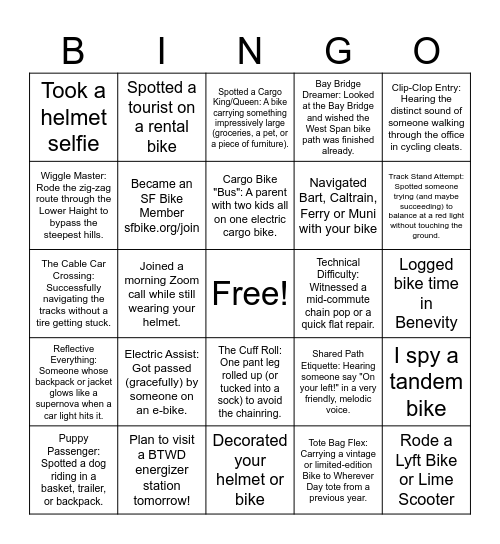 | B | I | N | G | O |
|---|---|---|---|---|
| Took a helmet selfie | Spotted a tourist on a rental bike | Spotted a Cargo King/Queen: A bike carrying something impressively large (groceries, a pet, or a piece of furniture). | Bay Bridge Dreamer: Looked at the Bay Bridge and wished the West Span bike path was finished already. | Clip-Clop Entry: Hearing the distinct sound of someone walking through the office in cycling cleats. |
| Wiggle Master: Rode the zig-zag route through the Lower Haight to bypass the steepest hills. | Became an SF Bike Member sfbike.org/join | Cargo Bike "Bus": A parent with two kids all on one electric cargo bike. | Navigated Bart, Caltrain, Ferry or Muni with your bike | Track Stand Attempt: Spotted someone trying (and maybe succeeding) to balance at a red light without touching the ground. |
| The Cable Car Crossing: Successfully navigating the tracks without a tire getting stuck. | Joined a morning Zoom call while still wearing your helmet. | Free! | Technical Difficulty: Witnessed a mid-commute chain pop or a quick flat repair. | Logged bike time in Benevity |
| Reflective Everything: Someone whose backpack or jacket glows like a supernova when a car light hits it. | Electric Assist: Got passed (gracefully) by someone on an e-bike. | The Cuff Roll: One pant leg rolled up (or tucked into a sock) to avoid the chainring. | Shared Path Etiquette: Hearing someone say "On your left!" in a very friendly, melodic voice. | I spy a tandem bike |
| Puppy Passenger: Spotted a dog riding in a basket, trailer, or backpack. | Plan to visit a BTWD energizer station tomorrow! | Decorated your helmet or bike | Tote Bag Flex: Carrying a vintage or limited-edition Bike to Wherever Day tote from a previous year. | Rode a Lyft Bike or Lime Scooter |